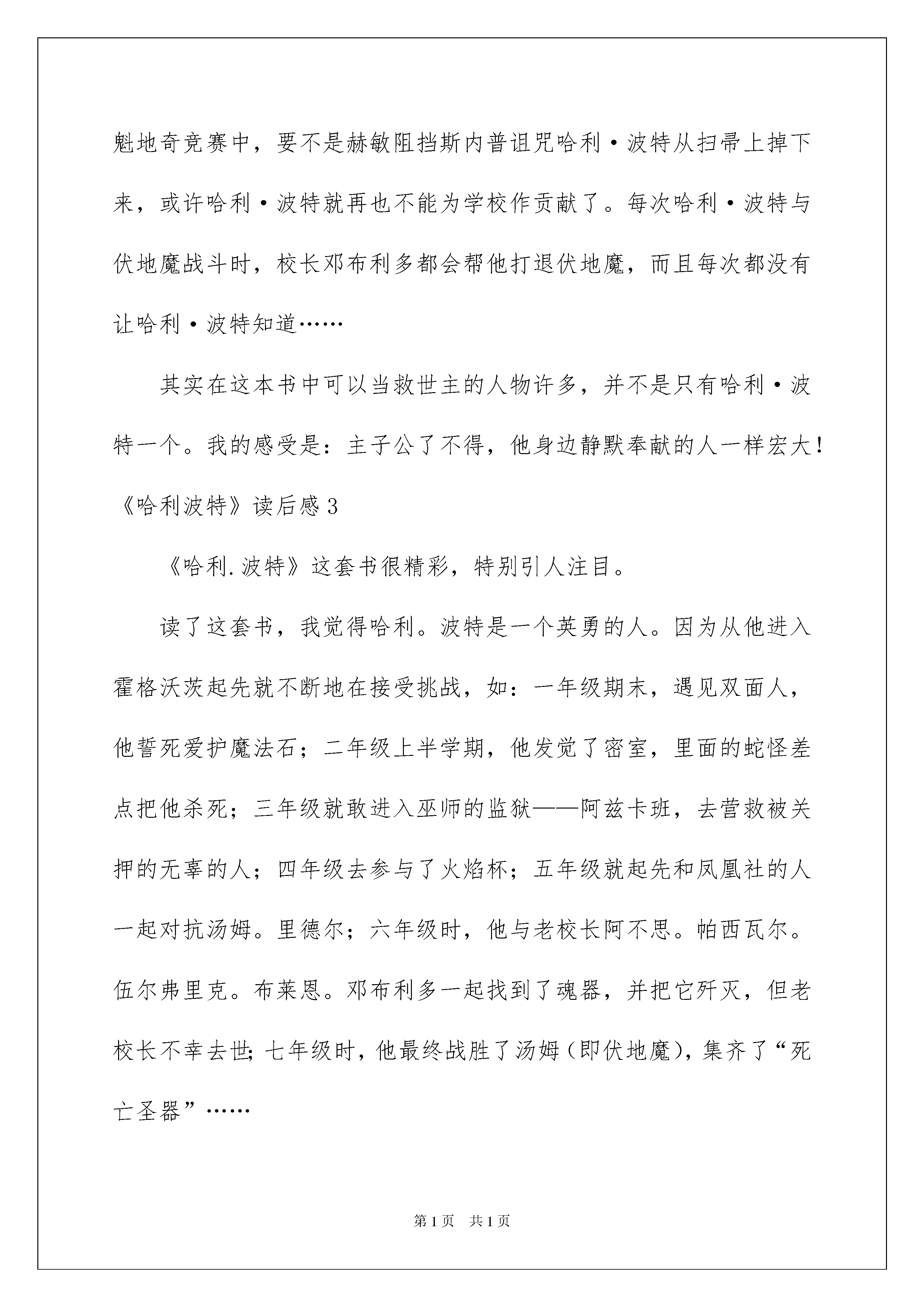 魁地奇竞赛中，要不是赫敏阻挡斯内普诅咒哈利·波特从扫帚上掉下来，或许哈利·波特就再也不能为学校作贡献了。每次哈利·波特与伏地魔战斗时，校长邓布利多都会帮他打退伏地魔，而且每次都没有让哈利·波特知道……

其实在这本书中可以当救世主的人物许多，并不是只有哈利·波特一个。我的感受是：主子公了不得，他身边静默奉献的人一样宏大！

《哈利波特》读后感3

《哈利.波特》这套书很精彩，特别引人注目。

读了这套书，我觉得哈利。波特是一个英勇的人。因为从他进入霍格沃茨起先就不断地在接受挑战，如：一年级期末，遇见双面人，他誓死爱护魔法石；二年级上半学期，他发觉了密室，里面的蛇怪差点把他杀死；三年级就敢进入巫师的监狱——阿兹卡班，去营救被关押的无辜的人；四年级去参与了火焰杯；五年级就起先和凤凰社的人一起对抗汤姆。里德尔；六年级时，他与老校长阿不思。帕西瓦尔。伍尔弗里克。布莱恩。邓布利多一起找到了魂器，并把它歼灭，但老校长不幸去世；七年级时，他最终战胜了汤姆（即伏地魔），集齐了“死亡圣器”……

第1页 共1页